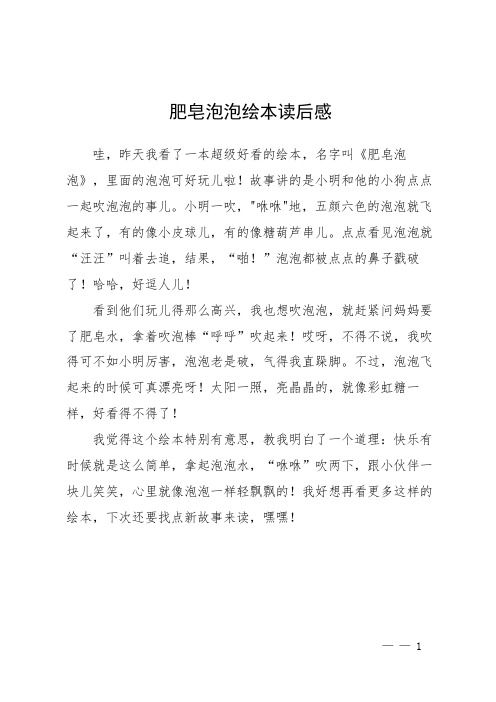 肥皂泡泡绘本读后感

哇，昨天我看了一本超级好看的绘本，名字叫《肥皂泡泡》，里面的泡泡可好玩儿啦！故事讲的是小明和他的小狗点点一起吹泡泡的事儿。小明一吹，"咻咻"地，五颜六色的泡泡就飞起来了，有的像小皮球儿，有的像糖葫芦串儿。点点看见泡泡就“汪汪”叫着去追，结果，“啪！”泡泡都被点点的鼻子戳破了！哈哈，好逗人儿！

看到他们玩儿得那么高兴，我也想吹泡泡，就赶紧问妈妈要了肥皂水，拿着吹泡棒“呼呼”吹起来！哎呀，不得不说，我吹得可不如小明厉害，泡泡老是破，气得我直跺脚。不过，泡泡飞起来的时候可真漂亮呀！太阳一照，亮晶晶的，就像彩虹糖一样，好看得不得了！

我觉得这个绘本特别有意思，教我明白了一个道理：快乐有时候就是这么简单，拿起泡泡水，“咻咻”吹两下，跟小伙伴一块儿笑笑，心里就像泡泡一样轻飘飘的！我好想再看更多这样的绘本，下次还要找点新故事来读，嘿嘿！

— — 1